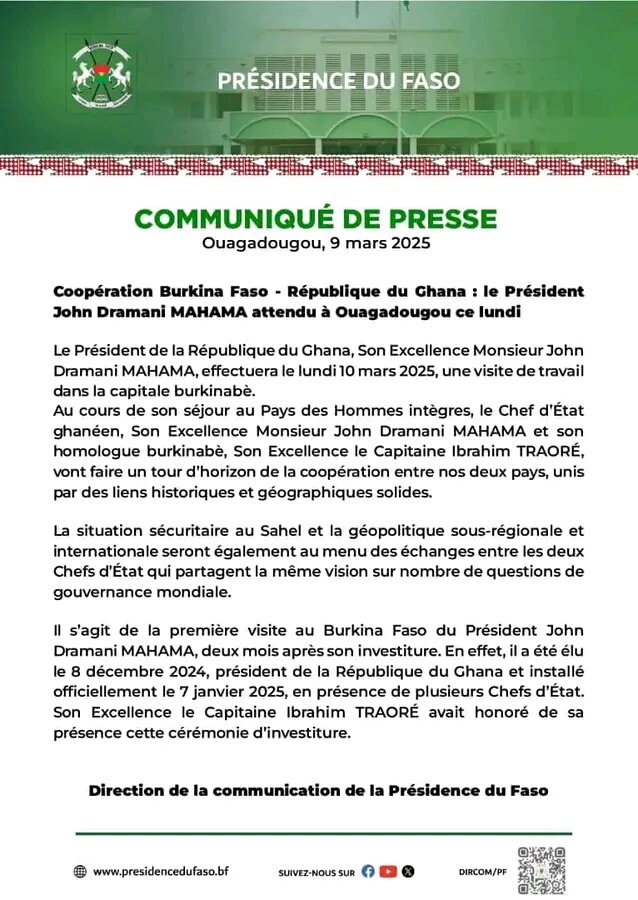 PRÉSIDENCE DU FASO

COMMUNIQUÉ DE PRESSE
Ouagadougou, 9 mars 2025

Coopération Burkina Faso - République du Ghana : le Président John Dramani MAHAMA attendu à Ouagadougou ce lundi

Le Président de la République du Ghana, Son Excellence Monsieur John Dramani MAHAMA, effectuera le lundi 10 mars 2025, une visite de travail dans la capitale burkinabè.
Au cours de son séjour au Pays des Hommes intègres, le Chef d'État ghanéen, Son Excellence Monsieur John Dramani MAHAMA et son homologue burkinabè, Son Excellence le Capitaine Ibrahim TRAORÉ, vont faire un tour d'horizon de la coopération entre nos deux pays, unis par des liens historiques et géographiques solides.

La situation sécuritaire au Sahel et la géopolitique sous-régionale et internationale seront également au menu des échanges entre les deux Chefs d'État qui partagent la même vision sur nombre de questions de gouvernance mondiale.

Il s'agit de la première visite au Burkina Faso du Président John Dramani MAHAMA, deux mois après son investiture. En effet, il a été élu le 8 décembre 2024, président de la République du Ghana et installé officiellement le 7 janvier 2025, en présence de plusieurs Chefs d'État. Son Excellence le Capitaine Ibrahim TRAORÉ avait honoré de sa présence cette cérémonie d'investiture.

Direction de la communication de la Présidence du Faso

www.presidencedufaso.bf SUIVEZ-NOUS SUR DIRCOM/PF